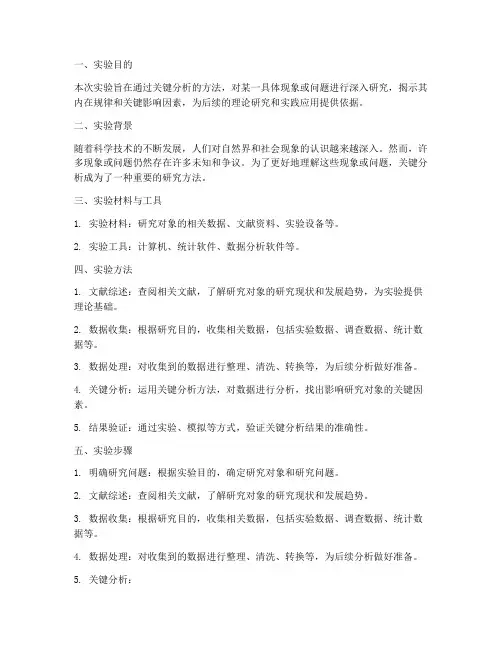 一、实验目的

本次实验旨在通过关键分析的方法，对某一具体现象或问题进行深入研究，揭示其内在规律和关键影响因素，为后续的理论研究和实践应用提供依据。

二、实验背景

随着科学技术的不断发展，人们对自然界和社会现象的认识越来越深入。然而，许多现象或问题仍然存在许多未知和争议。为了更好地理解这些现象或问题，关键分析成为了一种重要的研究方法。

三、实验材料与工具

1. 实验材料：研究对象的相关数据、文献资料、实验设备等。

2. 实验工具：计算机、统计软件、数据分析软件等。

四、实验方法

1. 文献综述：查阅相关文献，了解研究对象的研究现状和发展趋势，为实验提供理论基础。

2. 数据收集：根据研究目的，收集相关数据，包括实验数据、调查数据、统计数据等。

3. 数据处理：对收集到的数据进行整理、清洗、转换等，为后续分析做好准备。

4. 关键分析：运用关键分析方法，对数据进行分析，找出影响研究对象的关键因素。

5. 结果验证：通过实验、模拟等方式，验证关键分析结果的准确性。

五、实验步骤

1. 明确研究问题：根据实验目的，确定研究对象和研究问题。

2. 文献综述：查阅相关文献，了解研究对象的研究现状和发展趋势。

3. 数据收集：根据研究目的，收集相关数据，包括实验数据、调查数据、统计数据等。

4. 数据处理：对收集到的数据进行整理、清洗、转换等，为后续分析做好准备。

5. 关键分析：